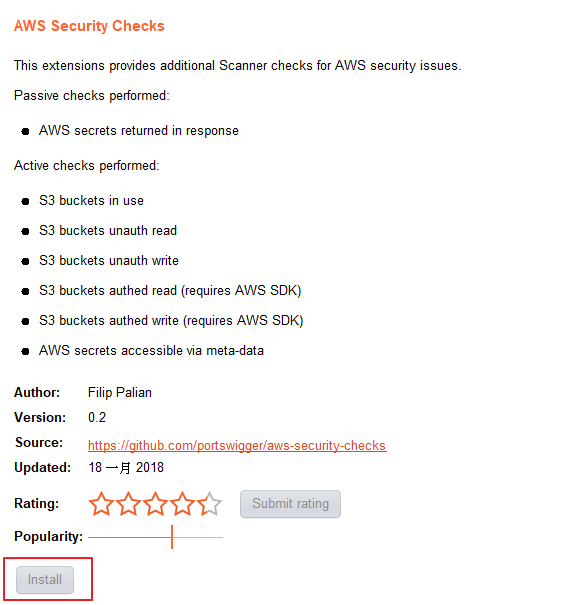 AWS Security Checks

This extensions provides additional Scanner checks for AWS security issues.

Passive checks performed:

- AWS secrets returned in response

Active checks performed:

- S3 buckets in use
- S3 buckets unauth read
- S3 buckets unauth write
- S3 buckets authed read (requires AWS SDK)
- S3 buckets authed write (requires AWS SDK)
- AWS secrets accessible via meta-data

Author: Filip Palian
Version: 0.2
Source: https://github.com/portswigger/aws-security-checks
Updated: 18 一月 2018
Rating: Submit rating
Popularity:

Install